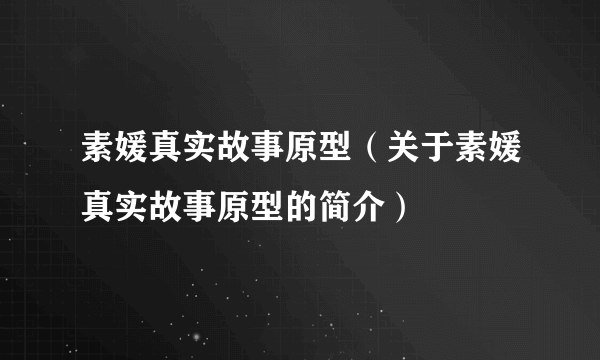 素媛真实故事原型（关于素媛真实故事原型的简介）